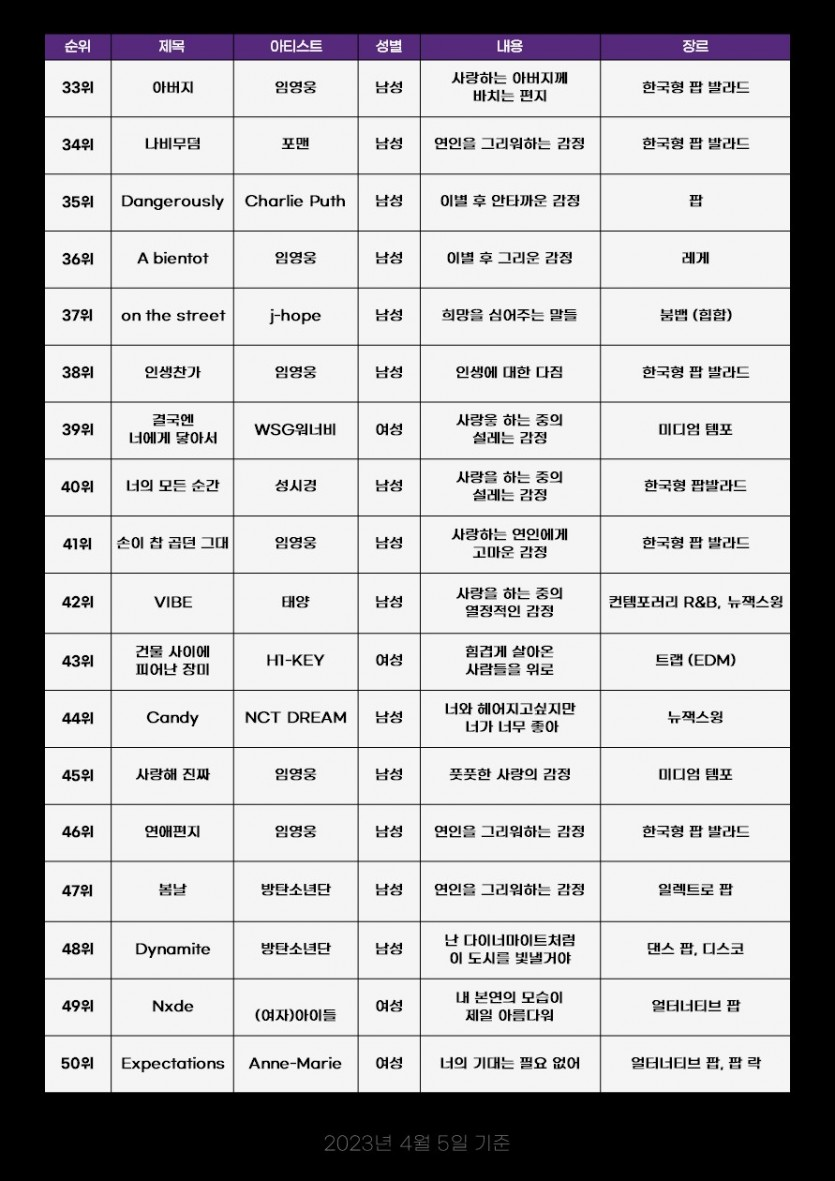 | 순위 | 제목 | 아티스트 | 성별 | 내용 | 장르 |
|---|---|---|---|---|---|
| 33위 | 아버지 | 임영웅 | 남성 | 사랑하는 아버지께 바치는 편지 | 한국형 팝 발라드 |
| 34위 | 나비무덤 | 포맨 | 남성 | 연인을 그리워하는 감정 | 한국형 팝 발라드 |
| 35위 | Dangerously | Charlie Puth | 남성 | 이별 후 안타까운 감정 | 팝 |
| 36위 | A bientot | 임영웅 | 남성 | 이별 후 그리운 감정 | 레게 |
| 37위 | on the street | j-hope | 남성 | 희망을 심어주는 말들 | 붐뱁 (힙합) |
| 38위 | 인생찬가 | 임영웅 | 남성 | 인생에 대한 다짐 | 한국형 팝 발라드 |
| 39위 | 결국엔 너에게 닿아서 | WSG워너비 | 여성 | 사랑을 하는 중의 설레는 감정 | 미디엄 템포 |
| 40위 | 너의 모든 순간 | 성시경 | 남성 | 사랑을 하는 중의 설레는 감정 | 한국형 팝발라드 |
| 41위 | 손이 참 곱던 그대 | 임영웅 | 남성 | 사랑하는 연인에게 고마운 감정 | 한국형 팝 발라드 |
| 42위 | VIBE | 태양 | 남성 | 사랑을 하는 중의 열정적인 감정 | 컨템포러리 R&B, 뉴잭스윙 |
| 43위 | 건물 사이에 피어난 장미 | H1-KEY | 여성 | 힘겹게 살아온 사람들을 위로 | 트랩 (EDM) |
| 44위 | Candy | NCT DREAM | 남성 | 너와 헤어지고싶지만 너가 너무 좋아 | 뉴잭스윙 |
| 45위 | 사랑해 진짜 | 임영웅 | 남성 | 풋풋한 사랑의 감정 | 미디엄 템포 |
| 46위 | 연애편지 | 임영웅 | 남성 | 연인을 그리워하는 감정 | 한국형 팝 발라드 |
| 47위 | 봄날 | 방탄소년단 | 남성 | 연인을 그리워하는 감정 | 일렉트로 팝 |
| 48위 | Dynamite | 방탄소년단 | 남성 | 난 다이너마이트처럼 이 도시를 빛낼거야 | 댄스 팝, 디스코 |
| 49위 | Nxde | (여자)아이들 | 여성 | 내 본연의 모습이 제일 아름다워 | 얼터너티브 팝 |
| 50위 | Expectations | Anne-Marie | 여성 | 너의 기대는 필요 없어 | 얼터너티브 팝, 팝 락 |

2023년 4월 5일 기준